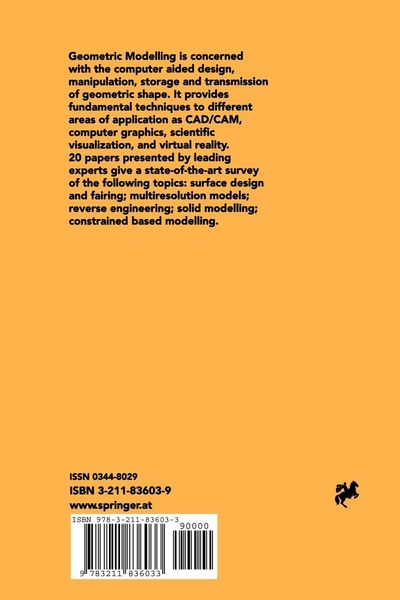 Geometric Modelling is concerned with the computer aided design, manipulation, storage and transmission of geometric shape. It provides fundamental techniques to different areas of application as CAD/CAM, computer graphics, scientific visualization, and virtual reality.
20 papers presented by leading experts give a state-of-the-art survey of the following topics: surface design and fairing; multiresolution models; reverse engineering; solid modelling; constrained based modelling.

ISSN 0344-8029
ISBN 3-211-83603-9
www.springer.at

ISBN 978-3-211-83603-3
90000
9 783211 836033